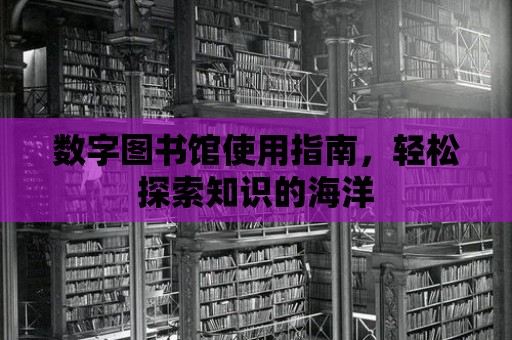 数字图书馆使用指南，轻松探索知识的海洋